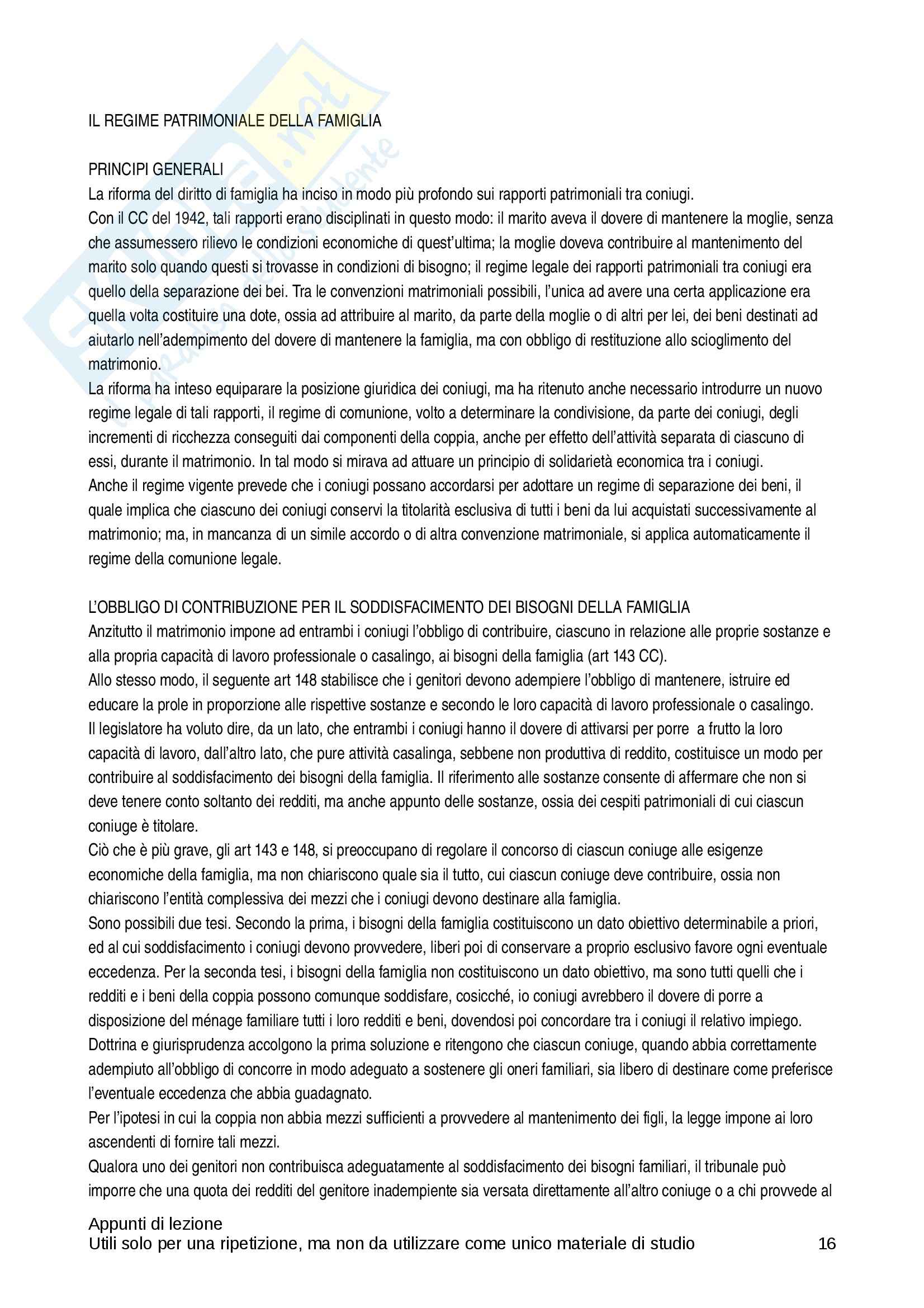 IL REGIME PATRIMONIALE DELLA FAMIGLIA

PRINCIPI GENERALI
La riforma del diritto di famiglia ha inciso in modo più profondo sui rapporti patrimoniali tra coniugi.
Con il CC del 1942, tali rapporti erano disciplinati in questo modo: il marito aveva il dovere di mantenere la moglie, senza che assumessero rilievo le condizioni economiche di quest'ultima; la moglie doveva contribuire al mantenimento del marito solo quando questi si trovasse in condizioni di bisogno; il regime legale dei rapporti patrimoniali tra coniugi era quello della separazione dei bei. Tra le convenzioni matrimoniali possibili, l'unica ad avere una certa applicazione era quella volta costituire una dote, ossia ad attribuire al marito, da parte della moglie o di altri per lei, dei beni destinati ad aiutarlo nell'adempimento del dovere di mantenere la famiglia, ma con obbligo di restituzione allo scioglimento del matrimonio.
La riforma ha inteso equiparare la posizione giuridica dei coniugi, ma ha ritenuto anche necessario introdurre un nuovo regime legale di tali rapporti, il regime di comunione, volto a determinare la condivisione, da parte dei coniugi, degli incrementi di ricchezza conseguiti dai componenti della coppia, anche per effetto dell'attività separata di ciascuno di essi, durante il matrimonio. In tal modo si mirava ad attuare un principio di solidarietà economica tra i coniugi.
Anche il regime vigente prevede che i coniugi possano accordarsi per adottare un regime di separazione dei beni, il quale implica che ciascuno dei coniugi conservi la titolarità esclusiva di tutti i beni da lui acquistati successivamente al matrimonio; ma, in mancanza di un simile accordo o di altra convenzione matrimoniale, si applica automaticamente il regime della comunione legale.

L'OBBLIGO DI CONTRIBUZIONE PER IL SODDISFACIMENTO DEI BISOGNI DELLA FAMIGLIA
Anzitutto il matrimonio impone ad entrambi i coniugi l'obbligo di contribuire, ciascuno in relazione alle proprie sostanze e alla propria capacità di lavoro professionale o casalingo, ai bisogni della famiglia (art 143 CC).
Allo stesso modo, il seguente art 148 stabilisce che i genitori devono adempiere l'obbligo di mantenere, istruire ed educare la prole in proporzione alle rispettive sostanze e secondo le loro capacità di lavoro professionale o casalingo.
Il legislatore ha voluto dire, da un lato, che entrambi i coniugi hanno il dovere di attivarsi per porre a frutto la loro capacità di lavoro, dall'altro lato, che pure attività casalinga, sebbene non produttiva di reddito, costituisce un modo per contribuire al soddisfacimento dei bisogni della famiglia. Il riferimento alle sostanze consente di affermare che non si deve tenere conto soltanto dei redditi, ma anche appunto delle sostanze, ossia dei cespiti patrimoniali di cui ciascun coniuge è titolare.
Ciò che è più grave, gli art 143 e 148, si preoccupano di regolare il concorso di ciascun coniuge alle esigenze economiche della famiglia, ma non chiariscono quale sia il tutto, cui ciascun coniuge deve contribuire, ossia non chiariscono l'entità complessiva dei mezzi che i coniugi devono destinare alla famiglia.
Sono possibili due tesi. Secondo la prima, i bisogni della famiglia costituiscono un dato obiettivo determinabile a priori, ed al cui soddisfacimento i coniugi devono provvedere, liberi poi di conservare a proprio esclusivo favore ogni eventuale eccedenza. Per la seconda tesi, i bisogni della famiglia non costituiscono un dato obiettivo, ma sono tutti quelli che i redditi e i beni della coppia possono comunque soddisfare, cosicché, io coniugi avrebbero il dovere di porre a disposizione del ménage familiare tutti i loro redditi e beni, dovendosi poi concordare tra i coniugi il relativo impiego.
Dottrina e giurisprudenza accolgono la prima soluzione e ritengono che ciascun coniuge, quando abbia correttamente adempiuto all'obbligo di concorre in modo adeguato a sostenere gli oneri familiari, sia libero di destinare come preferisce l'eventuale eccedenza che abbia guadagnato.
Per l'ipotesi in cui la coppia non abbia mezzi sufficienti a provvedere al mantenimento dei figli, la legge impone ai loro ascendenti di fornire tali mezzi.
Qualora uno dei genitori non contribuisca adeguatamente al soddisfacimento dei bisogni familiari, il tribunale può imporre che una quota dei redditi del genitore inadempiente sia versata direttamente all'altro coniuge o a chi provvede al

Appunti di lezione
Utili solo per una ripetizione, ma non da utilizzare come unico materiale di studio 16